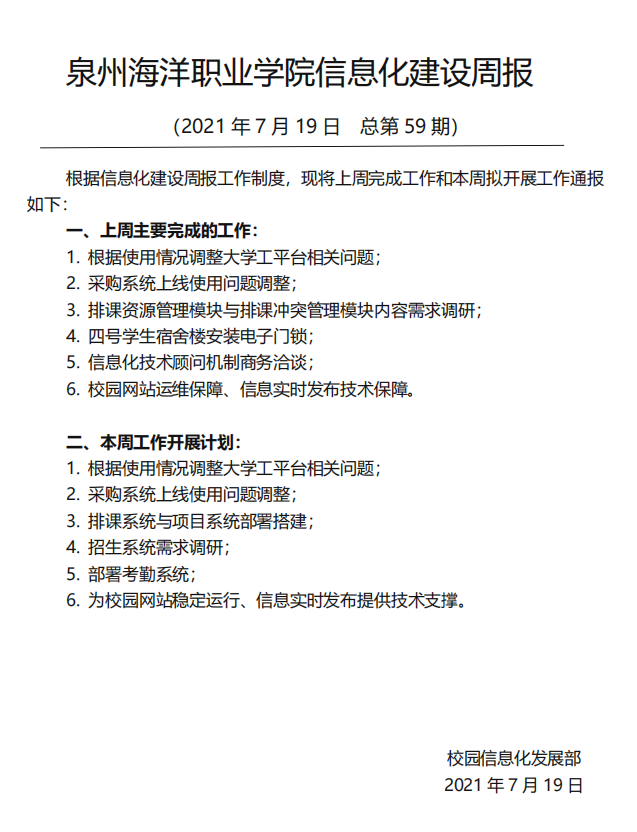 泉州海洋职业学院信息化建设周报

（2021 年 7 月 19 日　总第 59 期）

根据信息化建设周报工作制度，现将上周完成工作和本周拟开展工作通报如下：

一、上周主要完成的工作：
1. 根据使用情况调整大学工平台相关问题；
2. 采购系统上线使用问题调整；
3. 排课资源管理模块与排课冲突管理模块内容需求调研；
4. 四号学生宿舍楼安装电子门锁；
5. 信息化技术顾问机制商务洽谈；
6. 校园网站运维保障、信息实时发布技术保障。

二、本周工作开展计划：
1. 根据使用情况调整大学工平台相关问题；
2. 采购系统上线使用问题调整；
3. 排课系统与项目系统部署搭建；
4. 招生系统需求调研；
5. 部署考勤系统；
6. 为校园网站稳定运行、信息实时发布提供技术支撑。

校园信息化发展部
2021 年 7 月 19 日